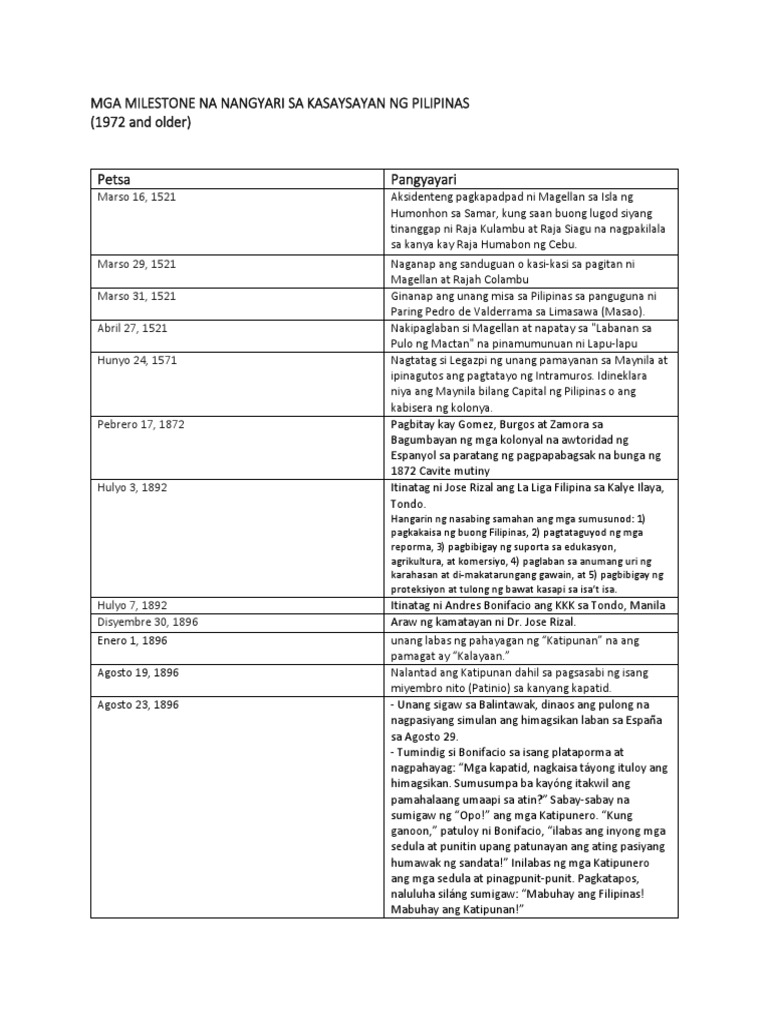 MGA MILESTONE NA NANGYARI SA KASAYSAYAN NG PILIPINAS
(1972 and older)

| Petsa | Pangyayari |
|---|---|
| Marso 16, 1521 | Aksidenteng pagkapadpad ni Magellan sa Isla ng Humonhon sa Samar, kung saan buong lugod siyang tinanggap ni Raja Kulambu at Raja Siagu na nagpakilala sa kanya kay Raja Humabon ng Cebu. |
| Marso 29, 1521 | Naganap ang sanduguan o kasi-kasi sa pagitan ni Magellan at Rajah Colambu |
| Marso 31, 1521 | Ginanap ang unang misa sa Pilipinas sa panguguna ni Paring Pedro de Valderrama sa Limasawa (Masao). |
| Abril 27, 1521 | Nakipaglaban si Magellan at napatay sa "Labanan sa Pulo ng Mactan" na pinamumunuan ni Lapu-lapu |
| Hunyo 24, 1571 | Nagtatag si Legazpi ng unang pamayanan sa Maynila at ipinagutos ang pagtatayo ng Intramuros. Idineklara niya ang Maynila bilang Capital ng Pilipinas o ang kabisera ng kolonya. |
| Pebrero 17, 1872 | Pagbitay kay Gomez, Burgos at Zamora sa Bagumbayan ng mga kolonyal na awtoridad ng Espanyol sa paratang ng pagpapabagsak na bunga ng 1872 Cavite mutiny |
| Hulyo 3, 1892 | Itinatag ni Jose Rizal ang La Liga Filipina sa Kalye Ilaya, Tondo. Hangarin ng nasabing samahan ang mga sumusunod: 1) pagkakaisa ng buong Filipinas, 2) pagtataguyod ng mga reporma, 3) pagbibigay ng suporta sa edukasyon, agrikultura, at komersiyo, 4) paglaban sa anumang uri ng karahasan at di-makatarungang gawain, at 5) pagbibigay ng proteksiyon at tulong ng bawat kasapi sa isa't isa. |
| Hulyo 7, 1892 | Itinatag ni Andres Bonifacio ang KKK sa Tondo, Manila |
| Disyembre 30, 1896 | Araw ng kamatayan ni Dr. Jose Rizal. |
| Enero 1, 1896 | unang labas ng pahayagan ng "Katipunan" na ang pamagat ay "Kalayaan." |
| Agosto 19, 1896 | Nalantad ang Katipunan dahil sa pagsasabi ng isang miyembro nito (Patinio) sa kanyang kapatid. |
| Agosto 23, 1896 | - Unang sigaw sa Balintawak, dinaos ang pulong na nagpasiyang simulan ang himagsikan laban sa España sa Agosto 29. - Tumindig si Bonifacio sa isang plataporma at nagpahayag: "Mga kapatid, nagkaisa táyong ituloy ang himagsikan. Sumusumpa ba kayóng itakwil ang pamahalaang umaapi sa atin?" Sabay-sabay na sumigaw ng "Opo!" ang mga Katipunero. "Kung ganoon," patuloy ni Bonifacio, "ilabas ang inyong mga sedula at punitin upang patunayan ang ating pasiyang humawak ng sandata!" Inilabas ng mga Katipunero ang mga sedula at pinagpunit-punit. Pagkatapos, naluluha siláng sumigaw: "Mabuhay ang Filipinas! Mabuhay ang Katipunan!" |